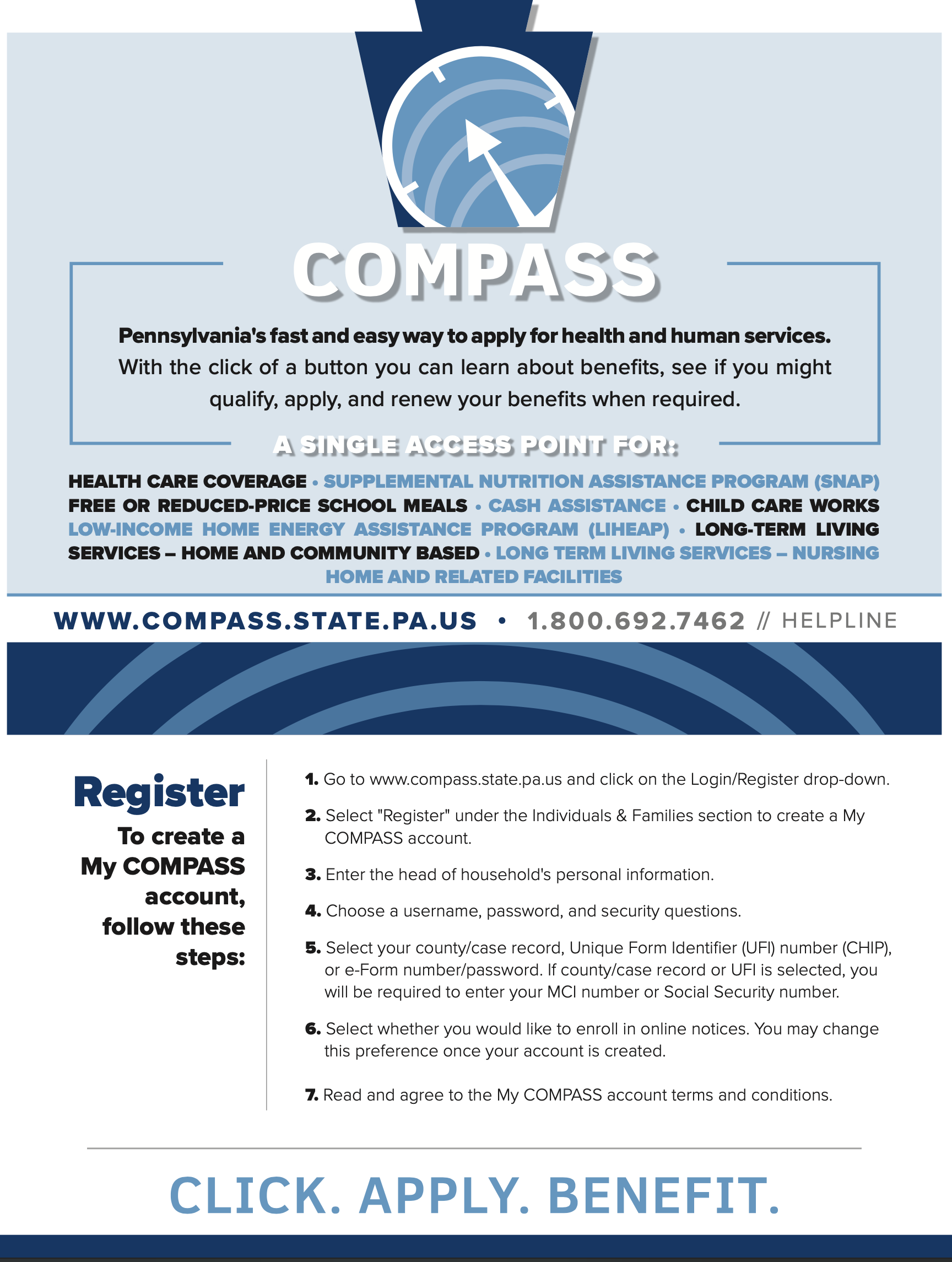 COMPASS

Pennsylvania's fast and easy way to apply for health and human services. With the click of a button you can learn about benefits, see if you might qualify, apply, and renew your benefits when required.

A SINGLE ACCESS POINT FOR:

HEALTH CARE COVERAGE • SUPPLEMENTAL NUTRITION ASSISTANCE PROGRAM (SNAP) FREE OR REDUCED-PRICE SCHOOL MEALS • CASH ASSISTANCE • CHILD CARE WORKS LOW-INCOME HOME ENERGY ASSISTANCE PROGRAM (LIHEAP) • LONG-TERM LIVING SERVICES – HOME AND COMMUNITY BASED • LONG TERM LIVING SERVICES – NURSING HOME AND RELATED FACILITIES

WWW.COMPASS.STATE.PA.US • 1.800.692.7462 // HELPLINE

Register

To create a My COMPASS account, follow these steps:

1. Go to www.compass.state.pa.us and click on the Login/Register drop-down.

2. Select "Register" under the Individuals & Families section to create a My COMPASS account.

3. Enter the head of household's personal information.

4. Choose a username, password, and security questions.

5. Select your county/case record, Unique Form Identifier (UFI) number (CHIP), or e-Form number/password. If county/case record or UFI is selected, you will be required to enter your MCI number or Social Security number.

6. Select whether you would like to enroll in online notices. You may change this preference once your account is created.

7. Read and agree to the My COMPASS account terms and conditions.

CLICK. APPLY. BENEFIT.